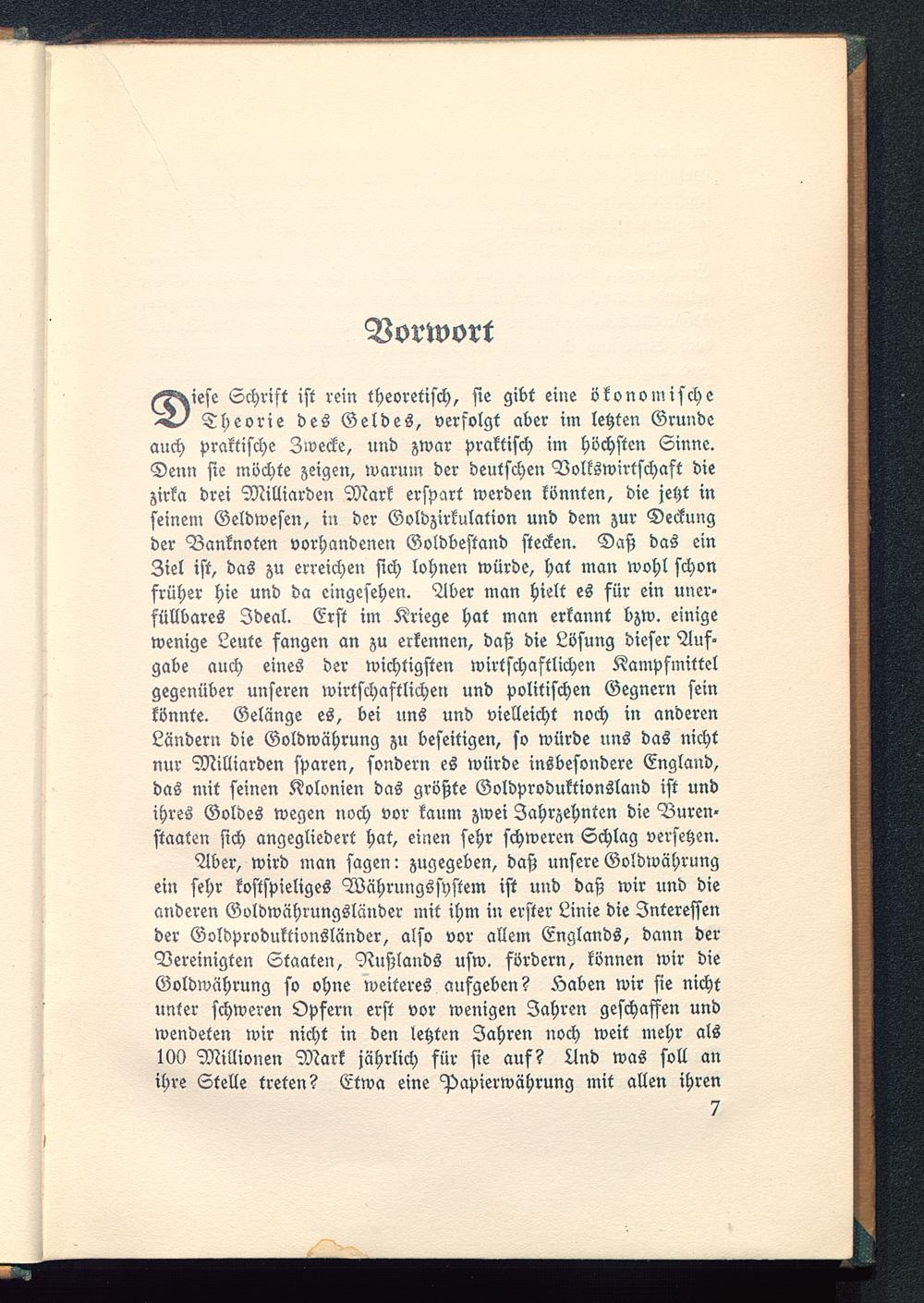 Vorwort

Diese Schrift ist rein theoretisch, sie gibt eine ökonomische Theorie des Geldes, verfolgt aber im letzten Grunde auch praktische Zwecke, und zwar praktisch im höchsten Sinne. Denn sie möchte zeigen, warum der deutschen Volkswirtschaft die zirka drei Milliarden Mark erspart werden könnten, die jetzt in seinem Geldwesen, in der Goldzirkulation und dem zur Deckung der Banknoten vorhandenen Goldbestand stecken. Daß das ein Ziel ist, das zu erreichen sich lohnen würde, hat man wohl schon früher hie und da eingesehen. Aber man hielt es für ein unerfüllbares Ideal. Erst im Kriege hat man erkannt bzw. einige wenige Leute fangen an zu erkennen, daß die Lösung dieser Aufgabe auch eines der wichtigsten wirtschaftlichen Kampfmittel gegenüber unseren wirtschaftlichen und politischen Gegnern sein könnte. Gelänge es, bei uns und vielleicht noch in anderen Ländern die Goldwährung zu beseitigen, so würde uns das nicht nur Milliarden sparen, sondern es würde insbesondere England, das mit seinen Kolonien das größte Goldproduktionsland ist und ihres Goldes wegen noch vor kaum zwei Jahrzehnten die Burenstaaten sich angegliedert hat, einen sehr schweren Schlag versetzen.

Aber, wird man sagen: zugegeben, daß unsere Goldwährung ein sehr kostspieliges Währungssystem ist und daß wir und die anderen Goldwährungsländer mit ihm in erster Linie die Interessen der Goldproduktionsländer, also vor allem Englands, dann der Vereinigten Staaten, Rußlands usw. fördern, können wir die Goldwährung so ohne weiteres aufgeben? Haben wir sie nicht unter schweren Opfern erst vor wenigen Jahren geschaffen und wendeten wir nicht in den letzten Jahren noch weit mehr als 100 Millionen Mark jährlich für sie auf? Und was soll an ihre Stelle treten? Etwa eine Papierwährung mit allen ihren

7